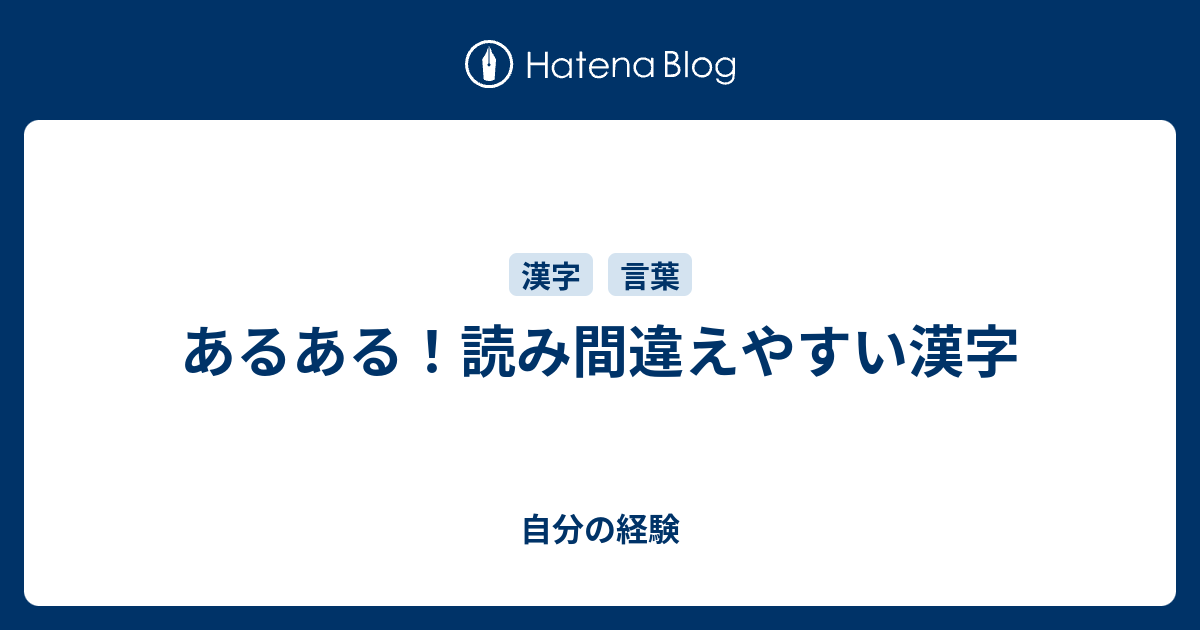 Hatena Blog

漢字 言葉

あるある！読み間違えやすい漢字

自分の経験